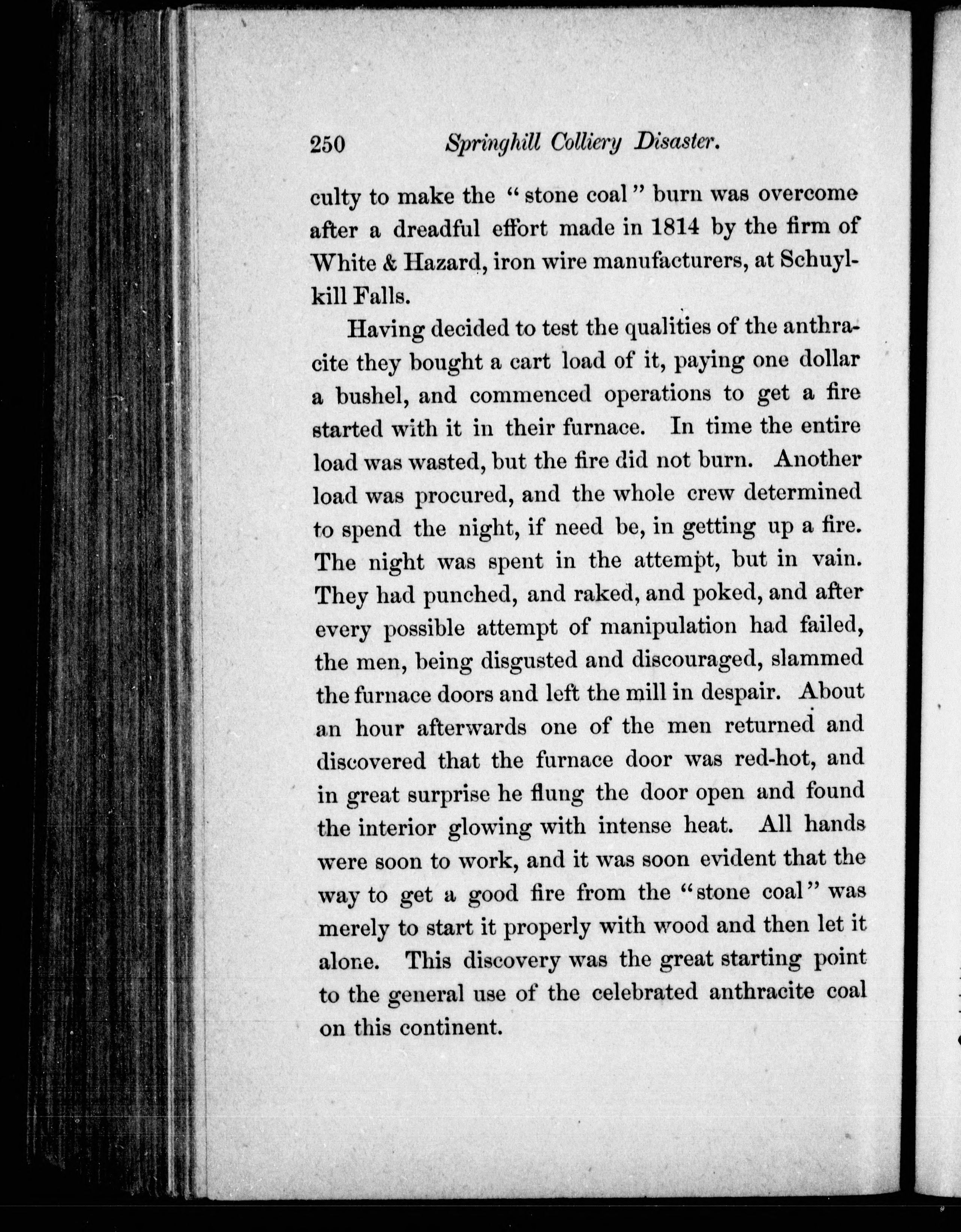 250 Springhill Colliery Disaster.

culty to make the "stone coal" burn was overcome after a dreadful effort made in 1814 by the firm of White & Hazard, iron wire manufacturers, at Schuylkill Falls.

Having decided to test the qualities of the anthracite they bought a cart load of it, paying one dollar a bushel, and commenced operations to get a fire started with it in their furnace. In time the entire load was wasted, but the fire did not burn. Another load was procured, and the whole crew determined to spend the night, if need be, in getting up a fire. The night was spent in the attempt, but in vain. They had punched, and raked, and poked, and after every possible attempt of manipulation had failed, the men, being disgusted and discouraged, slammed the furnace doors and left the mill in despair. About an hour afterwards one of the men returned and discovered that the furnace door was red-hot, and in great surprise he flung the door open and found the interior glowing with intense heat. All hands were soon to work, and it was soon evident that the way to get a good fire from the "stone coal" was merely to start it properly with wood and then let it alone. This discovery was the great starting point to the general use of the celebrated anthracite coal on this continent.